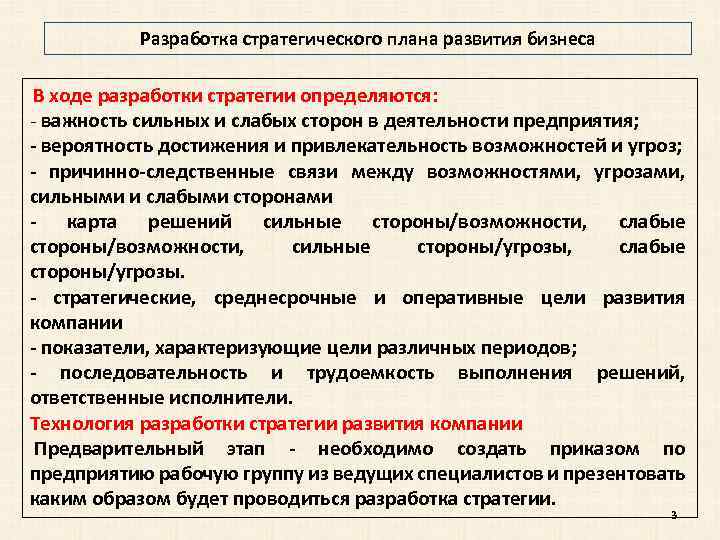 Разработка стратегического плана развития бизнеса

В ходе разработки стратегии определяются:
- важность сильных и слабых сторон в деятельности предприятия;
- вероятность достижения и привлекательность возможностей и угроз;
- причинно-следственные связи между возможностями, угрозами, сильными и слабыми сторонами
- карта решений сильные стороны/возможности, слабые стороны/возможности, сильные стороны/угрозы, слабые стороны/угрозы.
- стратегические, среднесрочные и оперативные цели развития компании
- показатели, характеризующие цели различных периодов;
- последовательность и трудоемкость выполнения решений, ответственные исполнители.
Технология разработки стратегии развития компании
Предварительный этап - необходимо создать приказом по предприятию рабочую группу из ведущих специалистов и презентовать каким образом будет проводиться разработка стратегии.

3